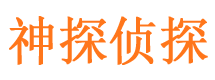 神探侦探